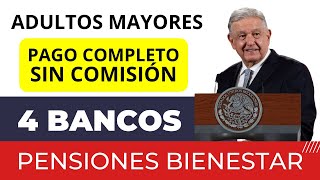 ADULTOS MAYORES

PAGO COMPLETO SIN COMISIÓN

4 BANCOS

PENSIONES BIENESTAR